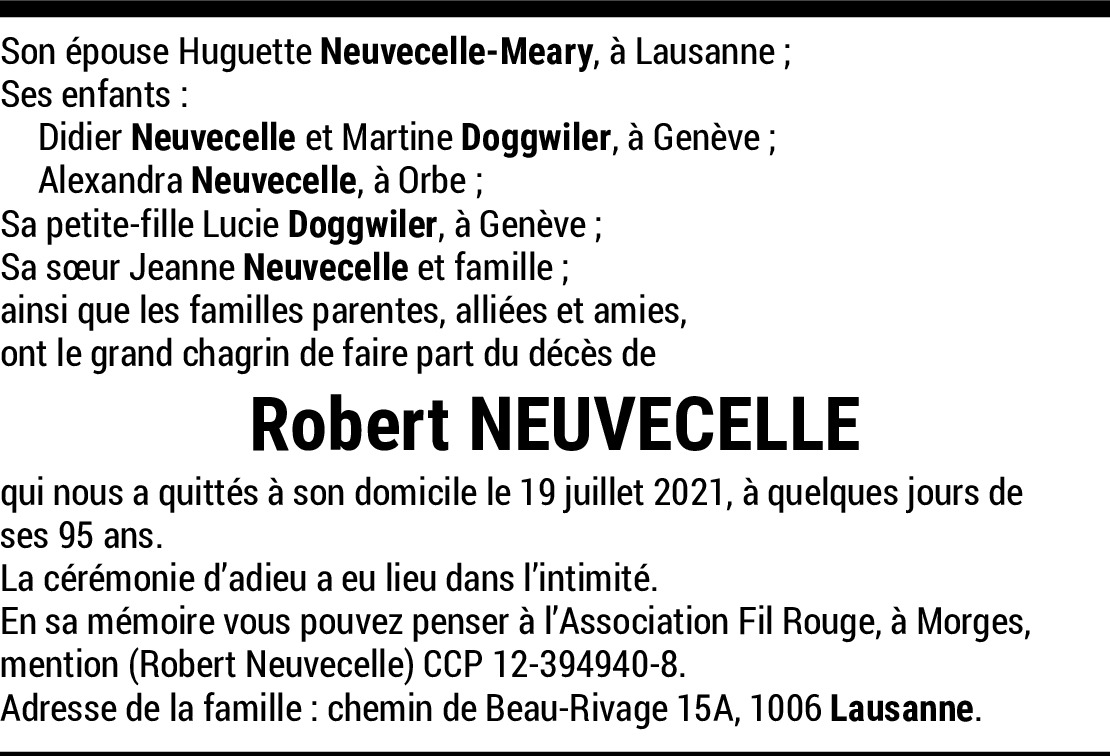 Son épouse Huguette Neuvecelle-Meary, à Lausanne ;
Ses enfants :
Didier Neuvecelle et Martine Doggwiler, à Genève ;
Alexandra Neuvecelle, à Orbe ;
Sa petite-fille Lucie Doggwiler, à Genève ;
Sa sœur Jeanne Neuvecelle et famille ;
ainsi que les familles parentes, alliées et amies,
ont le grand chagrin de faire part du décès de

Robert NEUVECELLE

qui nous a quittés à son domicile le 19 juillet 2021, à quelques jours de ses 95 ans.
La cérémonie d'adieu a eu lieu dans l'intimité.
En sa mémoire vous pouvez penser à l'Association Fil Rouge, à Morges, mention (Robert Neuvecelle) CCP 12-394940-8.
Adresse de la famille : chemin de Beau-Rivage 15A, 1006 Lausanne.